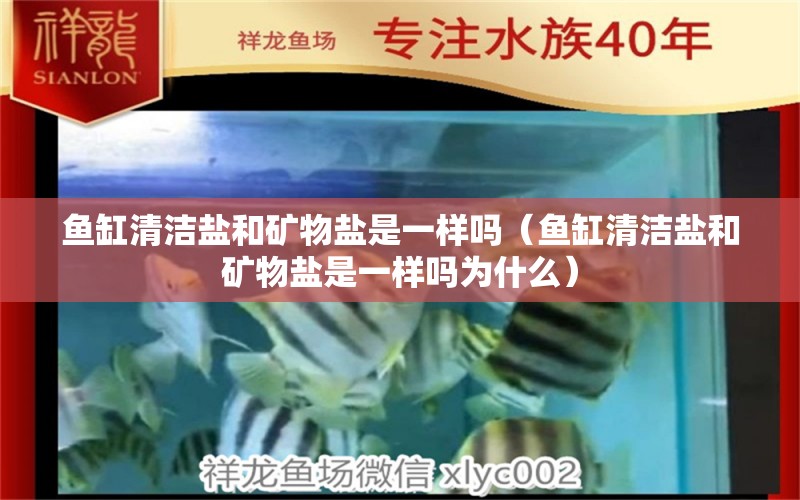 祥龍
SIANLON

祥龙鱼场 专注水族40年

鱼缸清洁盐和矿物盐是一样吗（鱼缸清洁盐和矿物盐是一样吗为什么）

祥龙鱼场微信 xlyc002